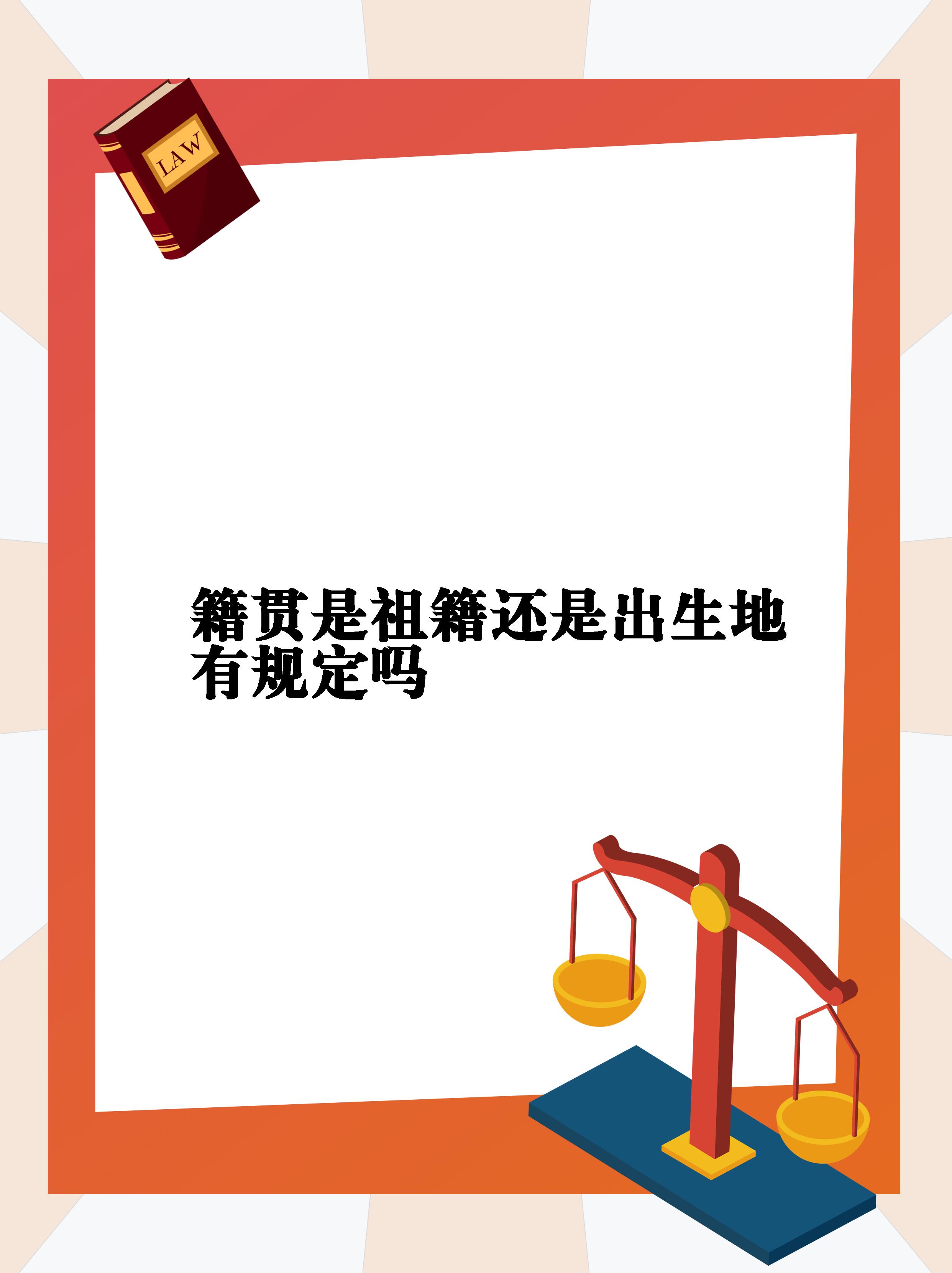 LAW

籍贯是祖籍还是出生地有规定吗